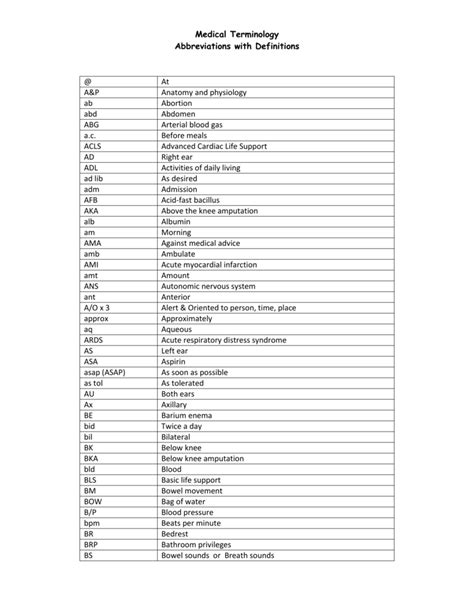 Medical Terminology
Abbreviations with Definitions

| | |
|---|---|
| @ | At |
| A&P | Anatomy and physiology |
| ab | Abortion |
| abd | Abdomen |
| ABG | Arterial blood gas |
| a.c. | Before meals |
| ACLS | Advanced Cardiac Life Support |
| AD | Right ear |
| ADL | Activities of daily living |
| ad lib | As desired |
| adm | Admission |
| AFB | Acid-fast bacillus |
| AKA | Above the knee amputation |
| alb | Albumin |
| am | Morning |
| AMA | Against medical advice |
| amb | Ambulate |
| AMI | Acute myocardial infarction |
| amt | Amount |
| ANS | Autonomic nervous system |
| ant | Anterior |
| A/O x 3 | Alert & Oriented to person, time, place |
| approx | Approximately |
| aq | Aqueous |
| ARDS | Acute respiratory distress syndrome |
| AS | Left ear |
| ASA | Aspirin |
| asap (ASAP) | As soon as possible |
| as tol | As tolerated |
| AU | Both ears |
| Ax | Axillary |
| BE | Barium enema |
| bid | Twice a day |
| bil | Bilateral |
| BK | Below knee |
| BKA | Below knee amputation |
| bld | Blood |
| BLS | Basic life support |
| BM | Bowel movement |
| BOW | Bag of water |
| B/P | Blood pressure |
| bpm | Beats per minute |
| BR | Bedrest |
| BRP | Bathroom privileges |
| BS | Bowel sounds or Breath sounds |